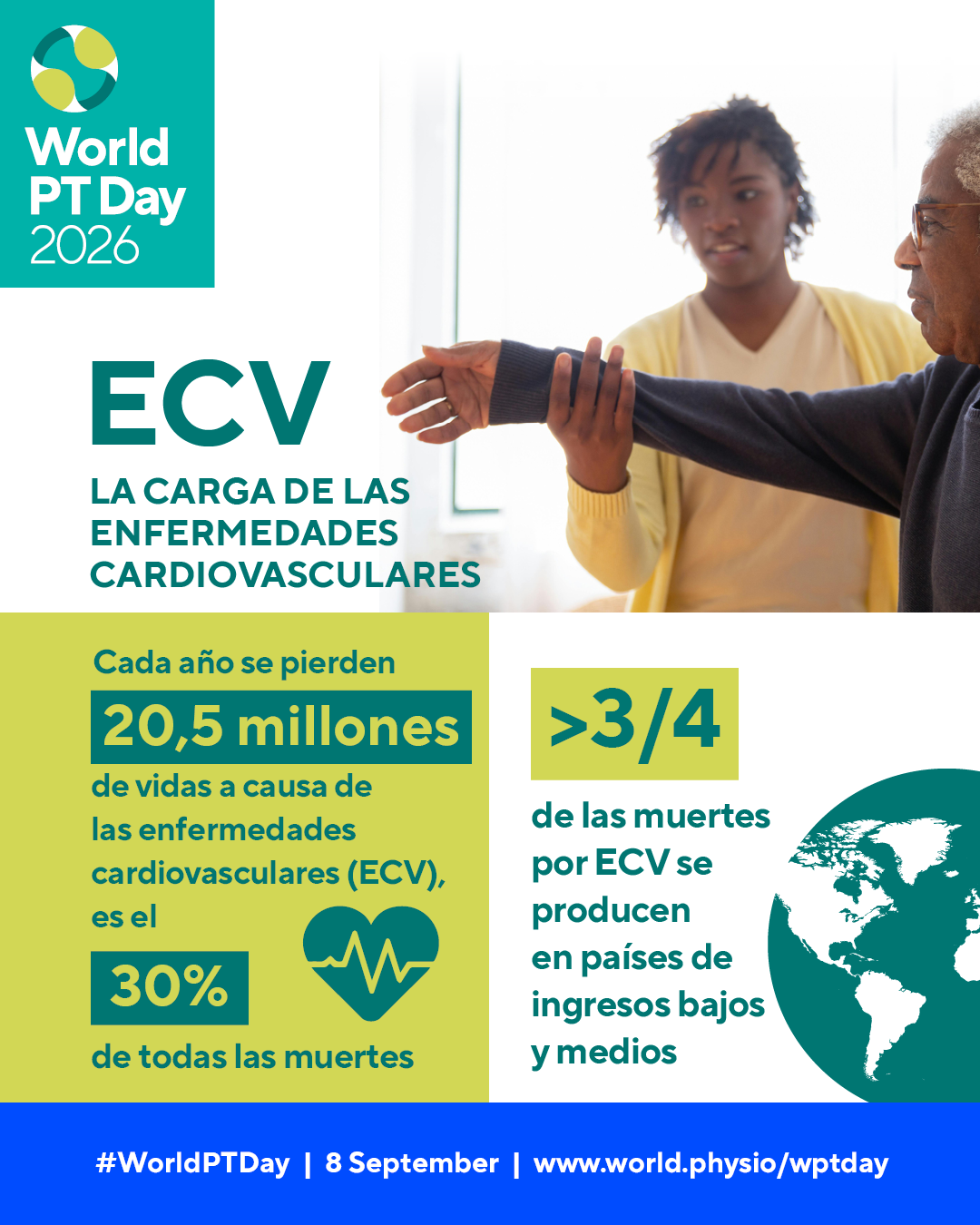 World PT Day 2026

ECV

LA CARGA DE LAS ENFERMEDADES CARDIOVASCULARES

Cada año se pierden

20,5 millones

de vidas a causa de las enfermedades cardiovasculares (ECV), es el

30%

de todas las muertes

>3/4

de las muertes por ECV se producen en países de ingresos bajos y medios

#WorldPTDay | 8 September | www.world.physio/wptday